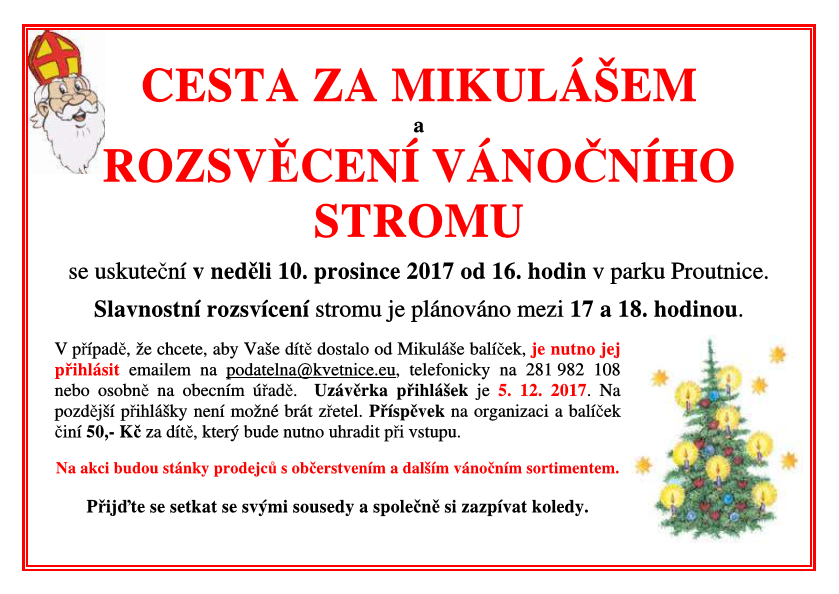 CESTA ZA MIKULÁŠEM

a

ROZSVĚCENÍ VÁNOČNÍHO STROMU

se uskuteční v neděli 10. prosince 2017 od 16. hodin v parku Proutnice.

Slavnostní rozsvícení stromu je plánováno mezi 17 a 18. hodinou.

V případě, že chcete, aby Vaše dítě dostalo od Mikuláše balíček, je nutno jej přihlásit emailem na podatelna@kvetnice.eu, telefonicky na 281 982 108 nebo osobně na obecním úřadě. Uzávěrka přihlášek je 5. 12. 2017. Na pozdější přihlášky není možné brát zřetel. Příspěvek na organizaci a balíček činí 50,- Kč za dítě, který bude nutno uhradit při vstupu.

Na akci budou stánky prodejců s občerstvením a dalším vánočním sortimentem.

Přijďte se setkat se svými sousedy a společně si zazpívat koledy.